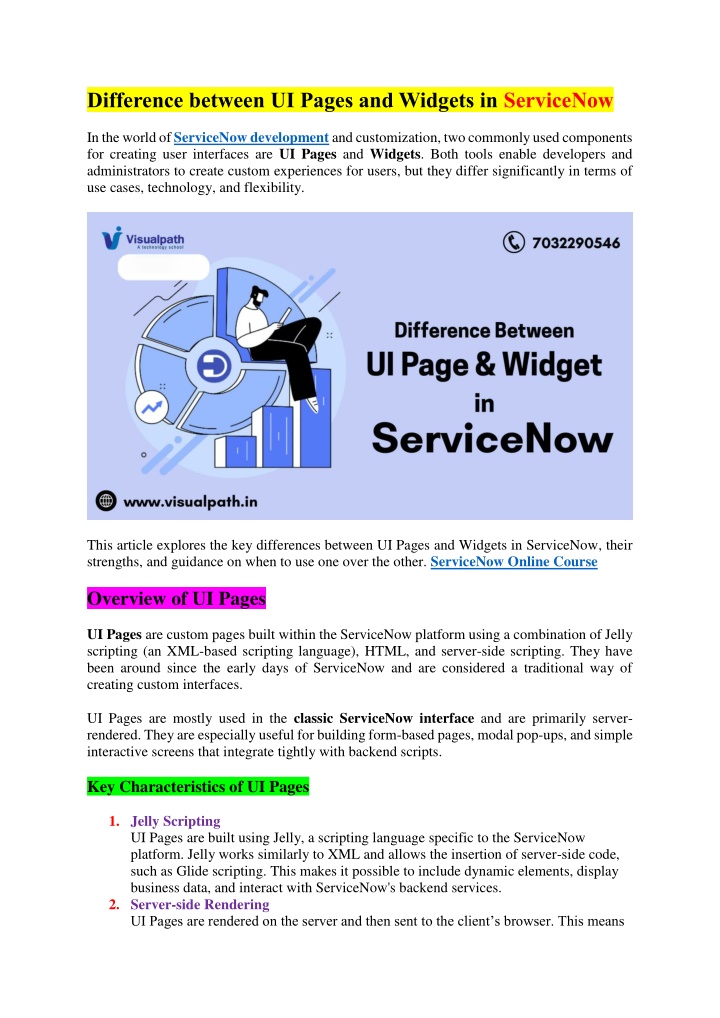 Difference between UI Pages and Widgets in ServiceNow

In the world of ServiceNow development and customization, two commonly used components for creating user interfaces are UI Pages and Widgets. Both tools enable developers and administrators to create custom experiences for users, but they differ significantly in terms of use cases, technology, and flexibility.

Visualpath
A technology school

7032290546

Difference Between UI Page & Widget in ServiceNow

www.visualpath.in

This article explores the key differences between UI Pages and Widgets in ServiceNow, their strengths, and guidance on when to use one over the other. ServiceNow Online Course

Overview of UI Pages

UI Pages are custom pages built within the ServiceNow platform using a combination of Jelly scripting (an XML-based scripting language), HTML, and server-side scripting. They have been around since the early days of ServiceNow and are considered a traditional way of creating custom interfaces.

UI Pages are mostly used in the classic ServiceNow interface and are primarily server-rendered. They are especially useful for building form-based pages, modal pop-ups, and simple interactive screens that integrate tightly with backend scripts.

Key Characteristics of UI Pages

1. Jelly Scripting
UI Pages are built using Jelly, a scripting language specific to the ServiceNow platform. Jelly works similarly to XML and allows the insertion of server-side code, such as Glide scripting. This makes it possible to include dynamic elements, display business data, and interact with ServiceNow's backend services.
2. Server-side Rendering
UI Pages are rendered on the server and then sent to the client's browser. This means